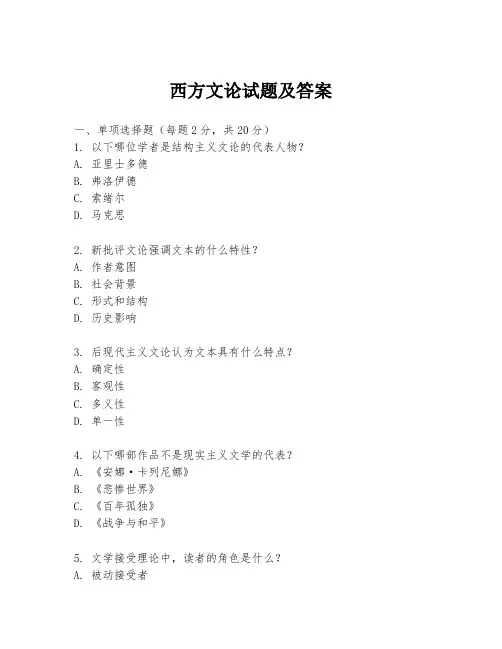 西方文论试题及答案

一、单项选择题（每题2分，共20分）
1. 以下哪位学者是结构主义文论的代表人物？
A. 亚里士多德
B. 弗洛伊德
C. 索绪尔
D. 马克思

2. 新批评文论强调文本的什么特性？
A. 作者意图
B. 社会背景
C. 形式和结构
D. 历史影响

3. 后现代主义文论认为文本具有什么特点？
A. 确定性
B. 客观性
C. 多义性
D. 单一性

4. 以下哪部作品不是现实主义文学的代表？
A. 《安娜·卡列尼娜》
B. 《悲惨世界》
C. 《百年孤独》
D. 《战争与和平》

5. 文学接受理论中，读者的角色是什么？
A. 被动接受者